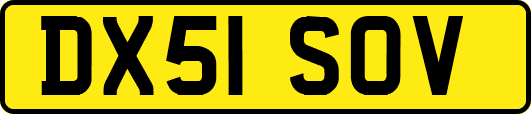 DX51 SOV